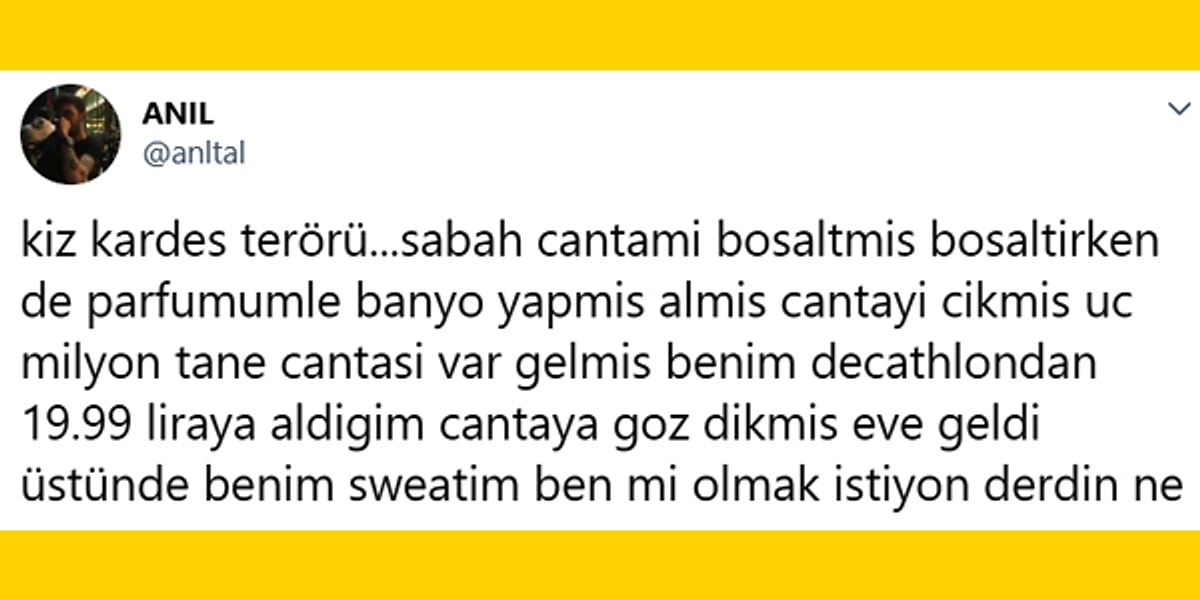 ANIL
@anltal

kiz kardes terörü...sabah cantami bosaltmis bosaltirken de parfumumle banyo yapmis almis cantayi cikmis uc milyon tane cantasi var gelmis benim decathlondan 19.99 liraya aldigim cantaya goz dikmis eve geldi üstünde benim sweatim ben mi olmak istiyon derdin ne